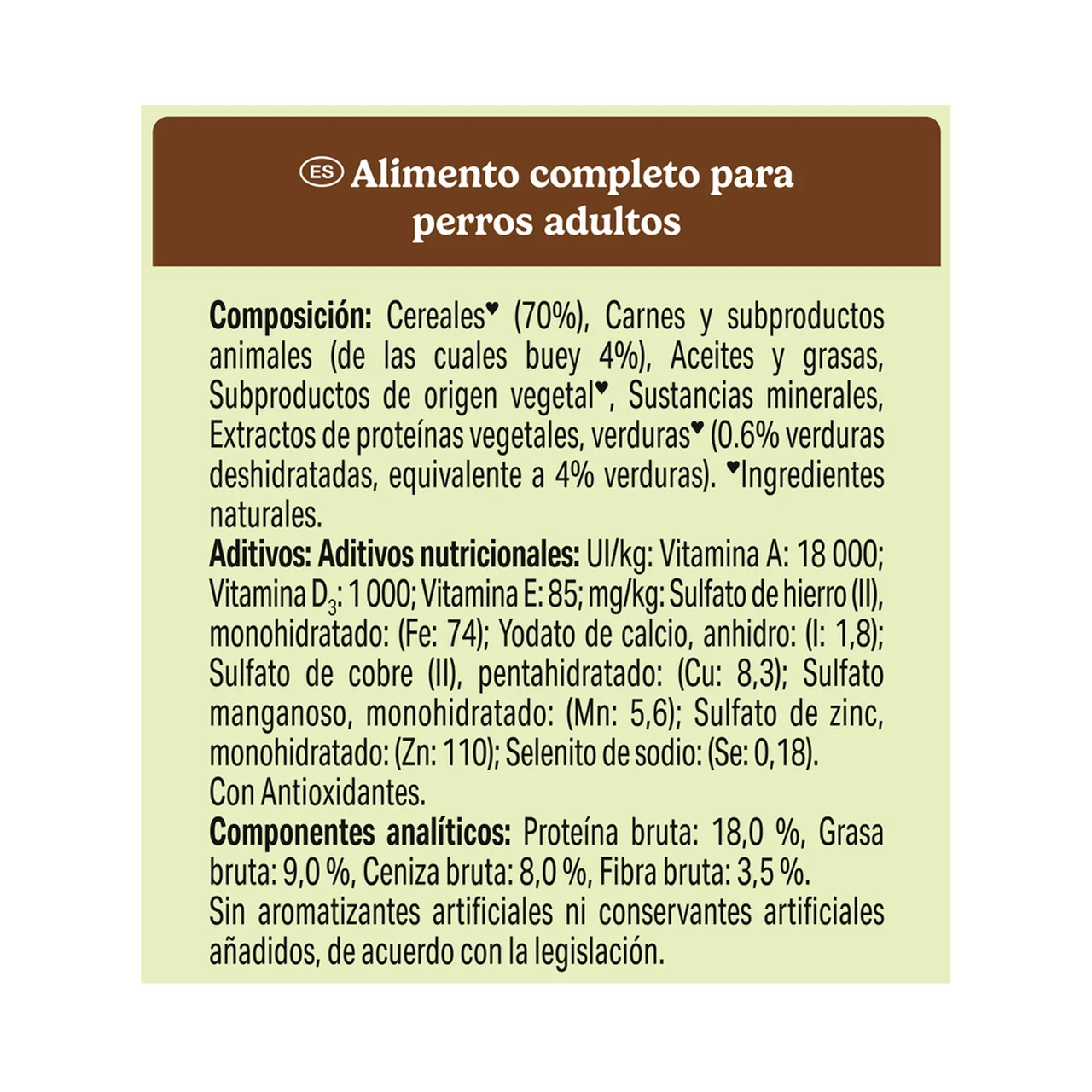 ES Alimento completo para perros adultos

Composición: Cereales♥ (70%), Carnes y subproductos animales (de las cuales buey 4%), Aceites y grasas, Subproductos de origen vegetal♥, Sustancias minerales, Extractos de proteínas vegetales, verduras♥ (0.6% verduras deshidratadas, equivalente a 4% verduras). ♥Ingredientes naturales.
Aditivos: Aditivos nutricionales: UI/kg: Vitamina A: 18 000; Vitamina $D_3$: 1 000; Vitamina E: 85; mg/kg: Sulfato de hierro (II), monohidratado: (Fe: 74); Yodato de calcio, anhidro: (I: 1,8); Sulfato de cobre (II), pentahidratado: (Cu: 8,3); Sulfato manganoso, monohidratado: (Mn: 5,6); Sulfato de zinc, monohidratado: (Zn: 110); Selenito de sodio: (Se: 0,18).
Con Antioxidantes.
Componentes analíticos: Proteína bruta: 18,0 %, Grasa bruta: 9,0 %, Ceniza bruta: 8,0 %, Fibra bruta: 3,5 %.
Sin aromatizantes artificiales ni conservantes artificiales añadidos, de acuerdo con la legislación.